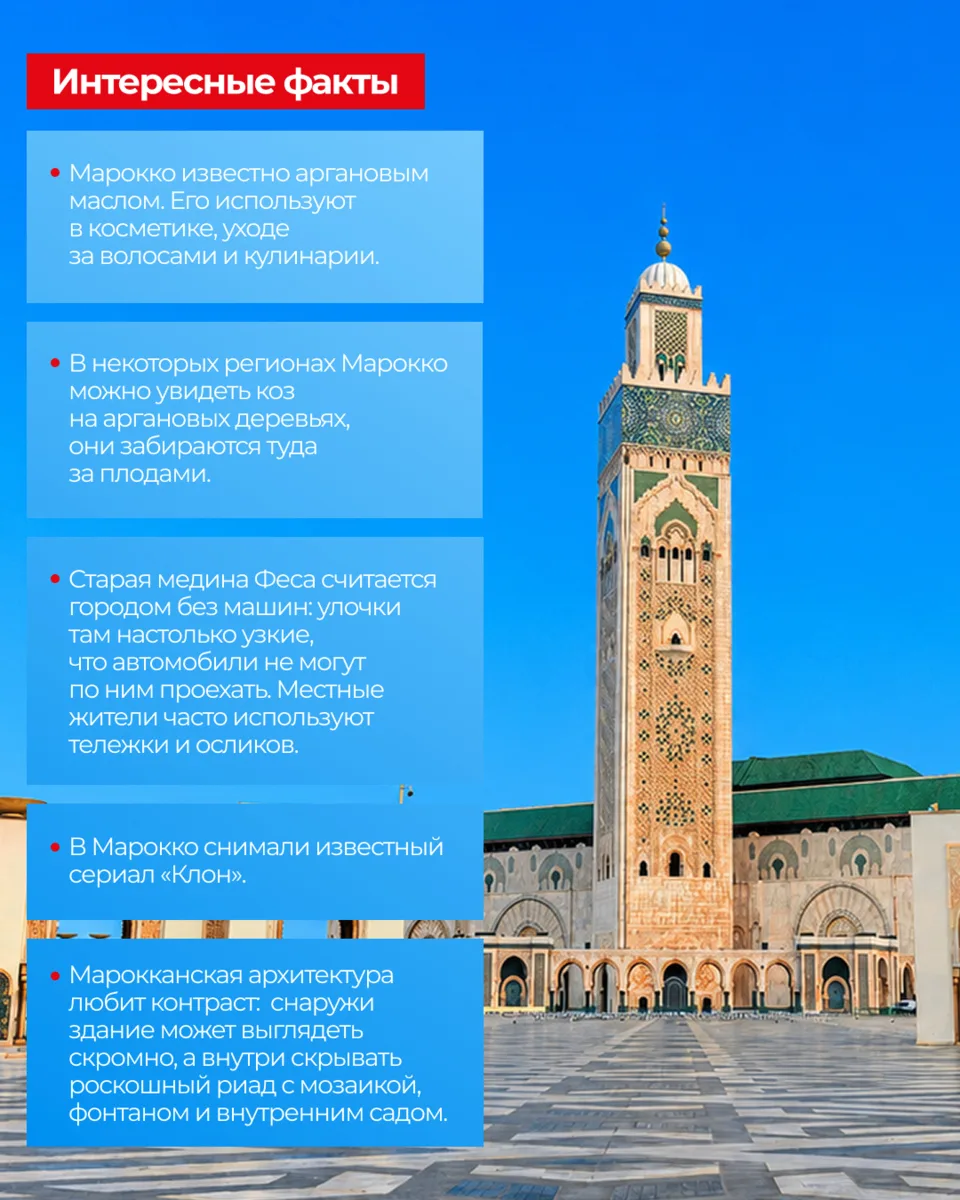 Интересные факты

• Марокко известно аргановым маслом. Его используют в косметике, уходе за волосами и кулинарии.

• В некоторых регионах Марокко можно увидеть коз на аргановых деревьях, они забираются туда за плодами.

• Старая медина Феса считается городом без машин: улочки там настолько узкие, что автомобили не могут по ним проехать. Местные жители часто используют тележки и осликов.

• В Марокко снимали известный сериал «Клон».

• Марокканская архитектура любит контраст: снаружи здание может выглядеть скромно, а внутри скрывать роскошный риад с мозаикой, фонтаном и внутренним садом.